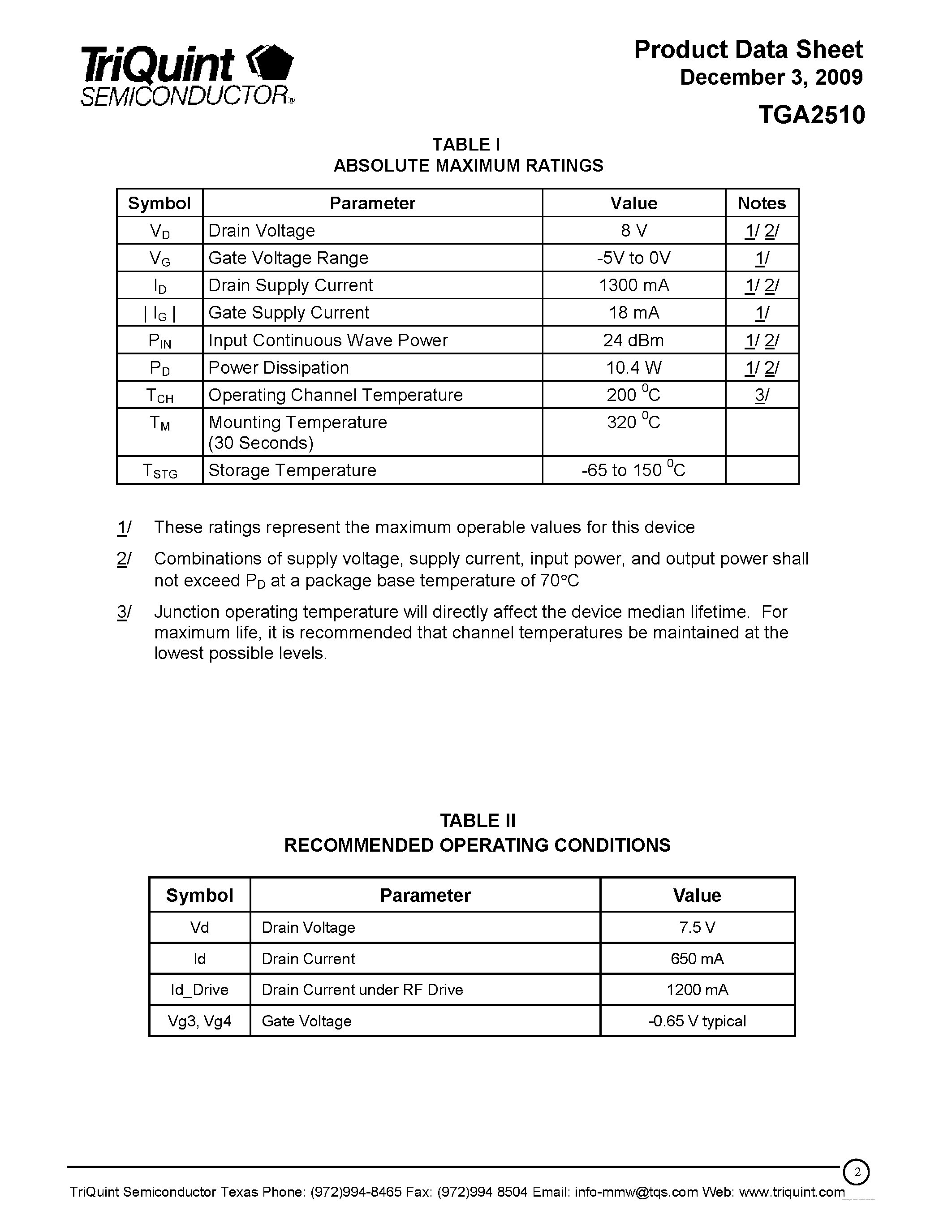 TriQuint SEMICONDUCTOR®

Product Data Sheet
December 3, 2009
TGA2510

TABLE I
ABSOLUTE MAXIMUM RATINGS

| Symbol | Parameter | Value | Notes |
|---|---|---|---|
| $V_D$ | Drain Voltage | 8 V | 1/ 2/ |
| $V_G$ | Gate Voltage Range | -5V to 0V | 1/ |
| $I_D$ | Drain Supply Current | 1300 mA | 1/ 2/ |
| $\| I_G \|$ | Gate Supply Current | 18 mA | 1/ |
| $P_{IN}$ | Input Continuous Wave Power | 24 dBm | 1/ 2/ |
| $P_D$ | Power Dissipation | 10.4 W | 1/ 2/ |
| $T_{CH}$ | Operating Channel Temperature | 200 $^0$C | 3/ |
| $T_M$ | Mounting Temperature (30 Seconds) | 320 $^0$C | |
| $T_{STG}$ | Storage Temperature | -65 to 150 $^0$C | |

1/ These ratings represent the maximum operable values for this device

2/ Combinations of supply voltage, supply current, input power, and output power shall not exceed $P_D$ at a package base temperature of 70°C

3/ Junction operating temperature will directly affect the device median lifetime. For maximum life, it is recommended that channel temperatures be maintained at the lowest possible levels.

TABLE II
RECOMMENDED OPERATING CONDITIONS

| Symbol | Parameter | Value |
|---|---|---|
| Vd | Drain Voltage | 7.5 V |
| Id | Drain Current | 650 mA |
| Id_Drive | Drain Current under RF Drive | 1200 mA |
| Vg3, Vg4 | Gate Voltage | -0.65 V typical |

2

TriQuint Semiconductor Texas Phone: (972)994-8465 Fax: (972)994 8504 Email: info-mmw@tqs.com Web: www.triquint.com